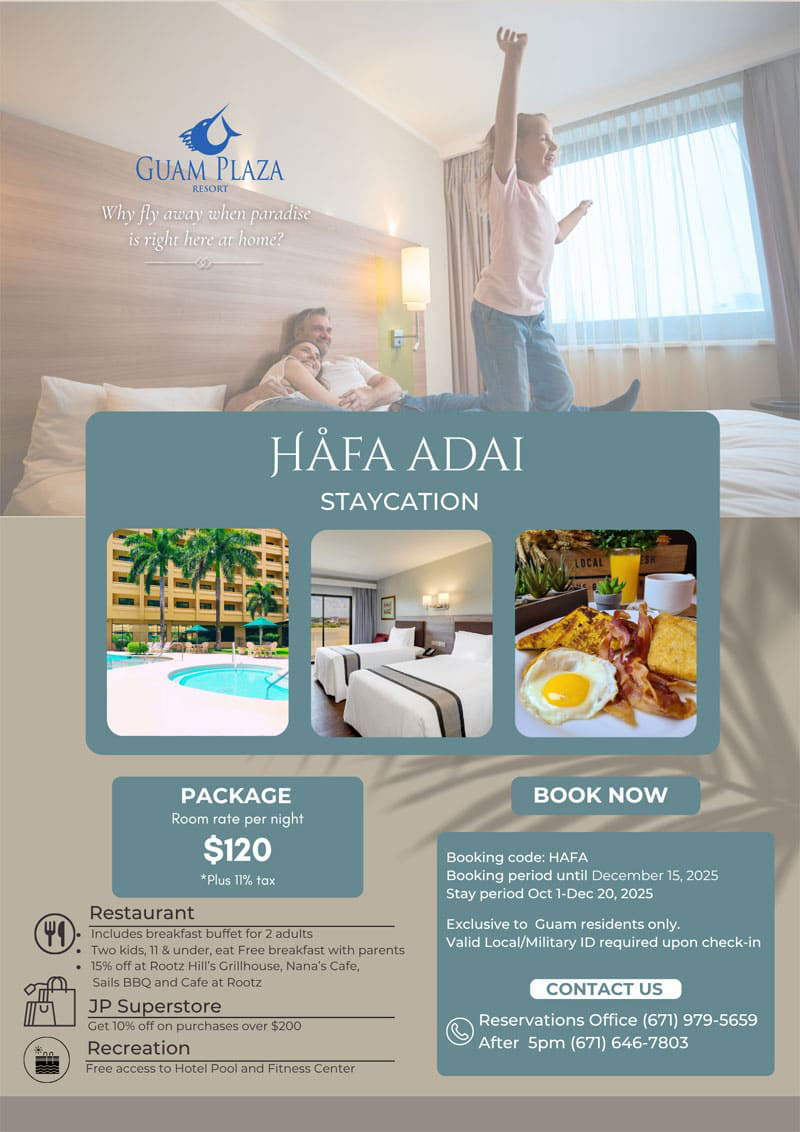 GUAM PLAZA
RESORT

Why fly away when paradise is right here at home?

HÅFA ADAI
STAYCATION

PACKAGE
Room rate per night
$120
*Plus 11% tax

Restaurant
• Includes breakfast buffet for 2 adults
• Two kids, 11 & under, eat Free breakfast with parents
• 15% off at Rootz Hill's Grillhouse, Nana's Cafe, Sails BBQ and Cafe at Rootz

JP Superstore
Get 10% off on purchases over $200

Recreation
Free access to Hotel Pool and Fitness Center

BOOK NOW

Booking code: HAFA
Booking period until December 15, 2025
Stay period Oct 1-Dec 20, 2025

Exclusive to Guam residents only.
Valid Local/Military ID required upon check-in

CONTACT US

Reservations Office (671) 979-5659
After 5pm (671) 646-7803